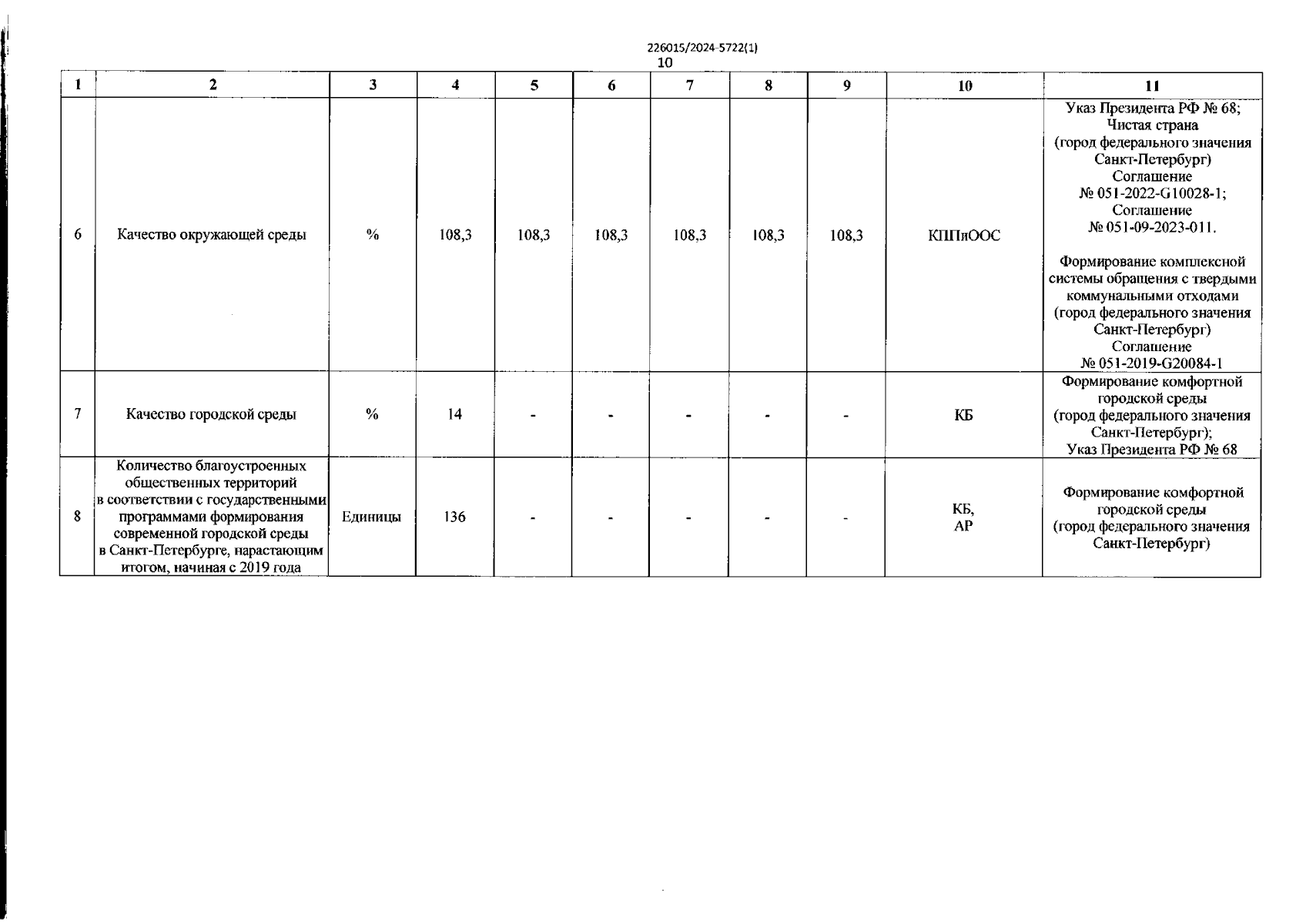 226015/2024-5722(1)
10

| 1 | 2 | 3 | 4 | 5 | 6 | 7 | 8 | 9 | 10 | 11 |
|---|---|---|---|---|---|---|---|---|---|---|
| 6 | Качество окружающей среды | % | 108,3 | 108,3 | 108,3 | 108,3 | 108,3 | 108,3 | КППиООС | Указ Президента РФ № 68; Чистая страна (город федерального значения Санкт-Петербург) Соглашение № 051-2022-G10028-1; Соглашение № 051-09-2023-011. Формирование комплексной системы обращения с твердыми коммунальными отходами (город федерального значения Санкт-Петербург) Соглашение № 051-2019-G20084-1 |
| 7 | Качество городской среды | % | 14 | - | - | - | - | - | КБ | Формирование комфортной городской среды (город федерального значения Санкт-Петербург); Указ Президента РФ № 68 |
| 8 | Количество благоустроенных общественных территорий в соответствии с государственными программами формирования современной городской среды в Санкт-Петербурге, нарастающим итогом, начиная с 2019 года | Единицы | 136 | - | - | - | - | - | КБ, АР | Формирование комфортной городской среды (город федерального значения Санкт-Петербург) |